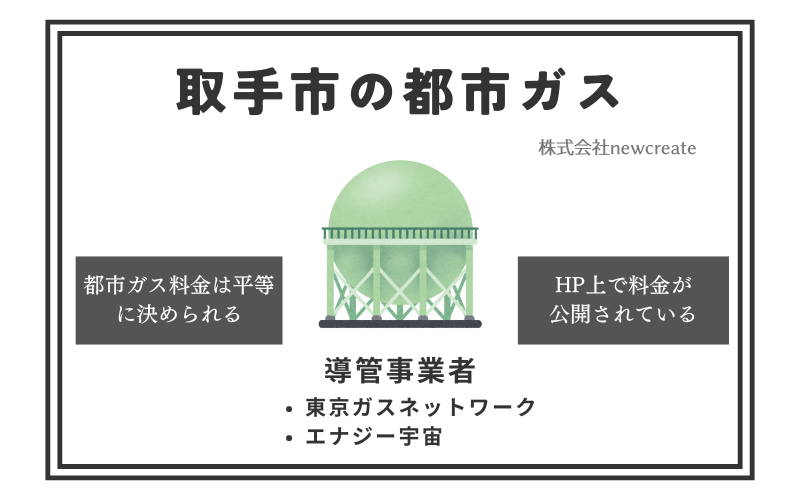 取手市の都市ガス

株式会社newcreate

都市ガス料金は平等に決められる

HP上で料金が公開されている

導管事業者

• 東京ガスネットワーク
• エナジー宇宙